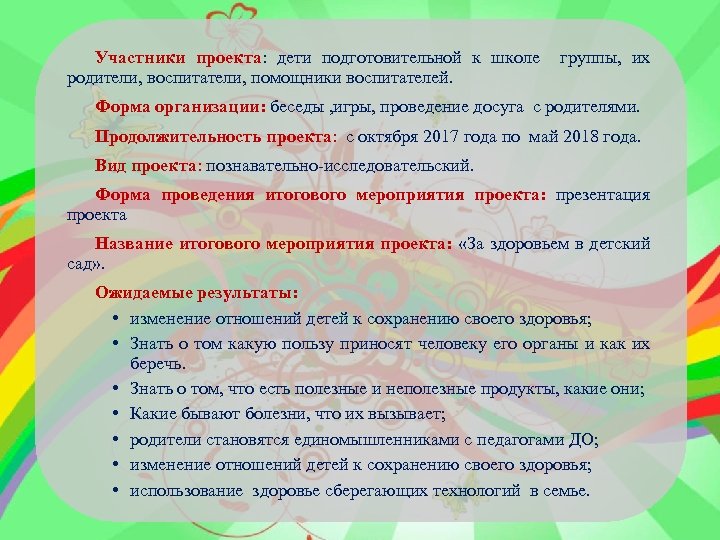 Участники проекта: дети подготовительной к школе группы, их родители, воспитатели, помощники воспитателей.

Форма организации: беседы ,игры, проведение досуга с родителями.

Продолжительность проекта: с октября 2017 года по май 2018 года.

Вид проекта: познавательно-исследовательский.

Форма проведения итогового мероприятия проекта: презентация проекта

Название итогового мероприятия проекта: «За здоровьем в детский сад».

Ожидаемые результаты:
• изменение отношений детей к сохранению своего здоровья;
• Знать о том какую пользу приносят человеку его органы и как их беречь.
• Знать о том, что есть полезные и неполезные продукты, какие они;
• Какие бывают болезни, что их вызывает;
• родители становятся единомышленниками с педагогами ДО;
• изменение отношений детей к сохранению своего здоровья;
• использование здоровье сберегающих технологий в семье.